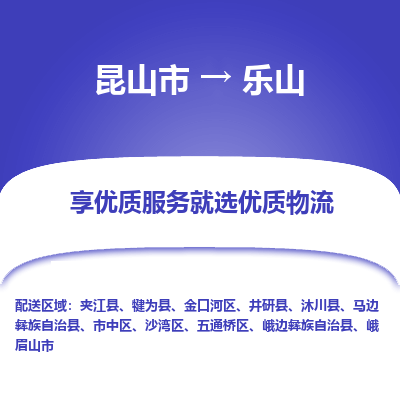 昆山市 → 乐山

享优质服务就选优质物流

配送区域：夹江县、犍为县、金口河区、井研县、沐川县、马边彝族自治县、市中区、沙湾区、五通桥区、峨边彝族自治县、峨眉山市